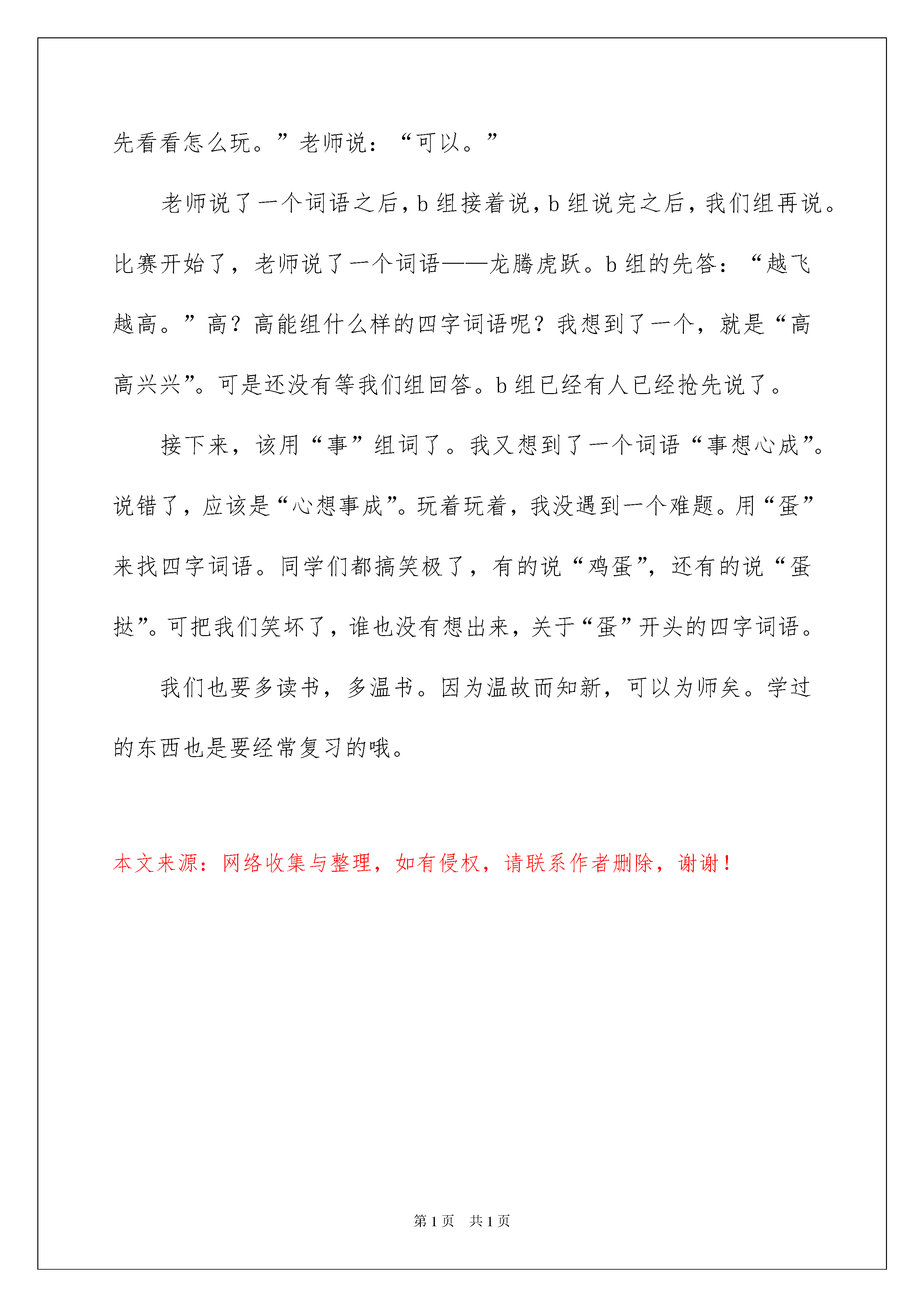 先看看怎么玩。”老师说：“可以。”

老师说了一个词语之后，b 组接着说，b 组说完之后，我们组再说。比赛开始了，老师说了一个词语——龙腾虎跃。b 组的先答：“越飞越高。”高？高能组什么样的四字词语呢？我想到了一个，就是“高高兴兴”。可是还没有等我们组回答。b 组已经有人已经抢先说了。

接下来，该用“事”组词了。我又想到了一个词语“事想心成”。说错了，应该是“心想事成”。玩着玩着，我没遇到一个难题。用“蛋”来找四字词语。同学们都搞笑极了，有的说“鸡蛋”，还有的说“蛋挞”。可把我们笑坏了，谁也没有想出来，关于“蛋”开头的四字词语。

我们也要多读书，多温书。因为温故而知新，可以为师矣。学过的东西也是要经常复习的哦。

本文来源：网络收集与整理，如有侵权，请联系作者删除，谢谢！

第 1 页　共 1 页